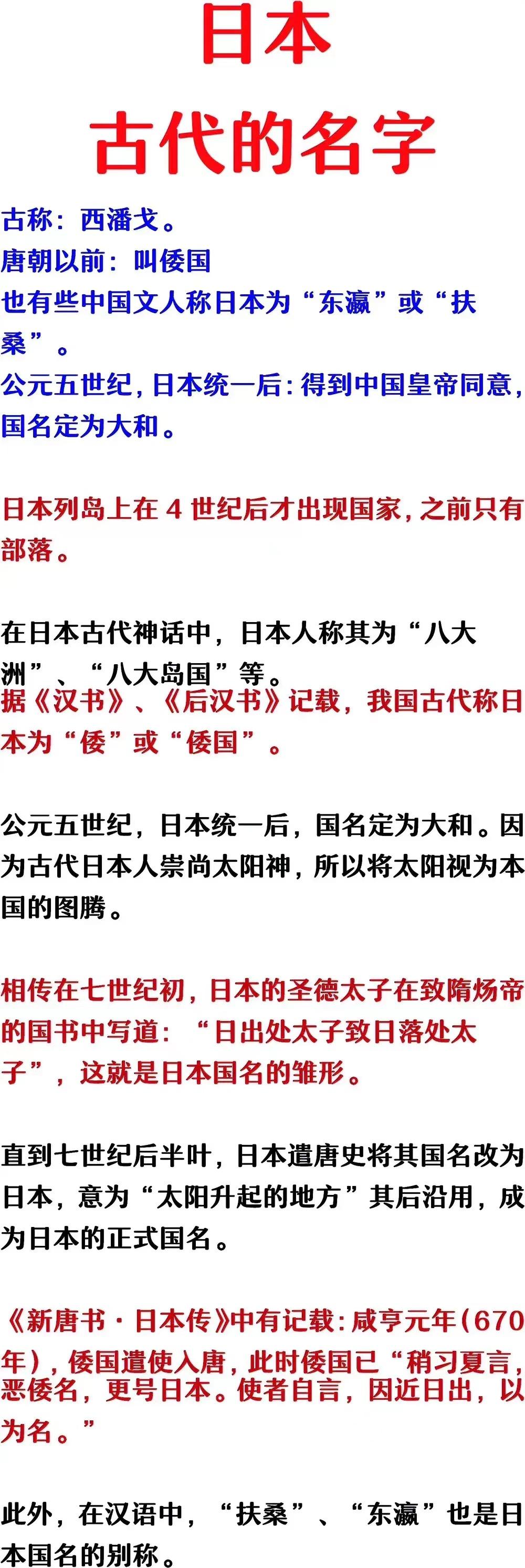 日本
古代的名字

古称：西潘戈。
唐朝以前：叫倭国
也有些中国文人称日本为“东瀛”或“扶桑”。
公元五世纪，日本统一后：得到中国皇帝同意，国名定为大和。

日本列岛上在 4 世纪后才出现国家，之前只有部落。

在日本古代神话中，日本人称其为“八大洲”、“八大岛国”等。
据《汉书》、《后汉书》记载，我国古代称日本为“倭”或“倭国”。

公元五世纪，日本统一后，国名定为大和。因为古代日本人崇尚太阳神，所以将太阳视为本国的图腾。

相传在七世纪初，日本的圣德太子在致隋炀帝的国书中写道：“日出处太子致日落处太子”，这就是日本国名的雏形。

直到七世纪后半叶，日本遣唐史将其国名改为日本，意为“太阳升起的地方”其后沿用，成为日本的正式国名。

《新唐书·日本传》中有记载：咸亨元年（670年），倭国遣使入唐，此时倭国已“稍习夏言，恶倭名，更号日本。使者自言，因近日出，以为名。”

此外，在汉语中，“扶桑”、“东瀛”也是日本国名的别称。